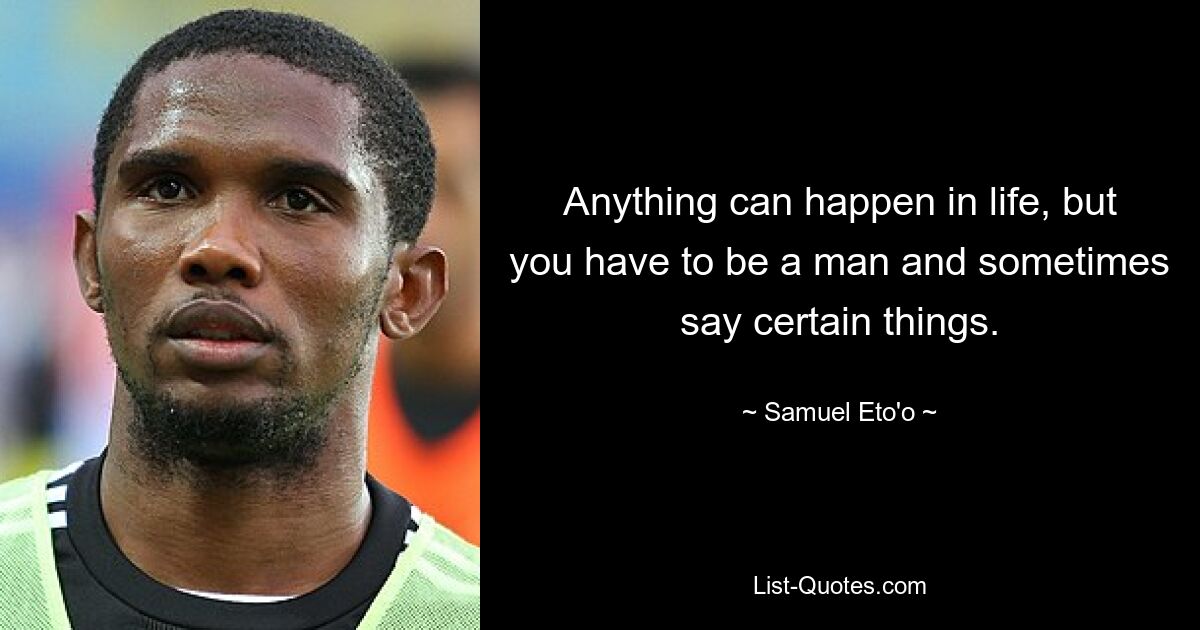 Anything can happen in life, but you have to be a man and sometimes say certain things.

~ Samuel Eto'o ~

List-Quotes.com